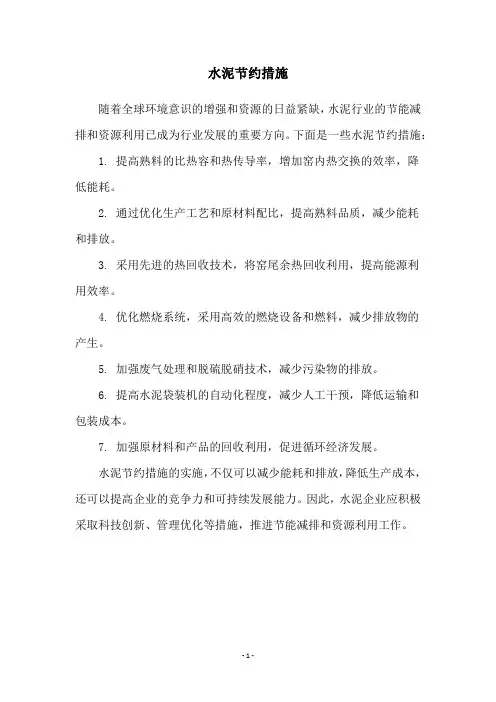 水泥节约措施

随着全球环境意识的增强和资源的日益紧缺，水泥行业的节能减排和资源利用已成为行业发展的重要方向。下面是一些水泥节约措施：

1. 提高熟料的比热容和热传导率，增加窑内热交换的效率，降低能耗。

2. 通过优化生产工艺和原材料配比，提高熟料品质，减少能耗和排放。

3. 采用先进的热回收技术，将窑尾余热回收利用，提高能源利用效率。

4. 优化燃烧系统，采用高效的燃烧设备和燃料，减少排放物的产生。

5. 加强废气处理和脱硫脱硝技术，减少污染物的排放。

6. 提高水泥袋装机的自动化程度，减少人工干预，降低运输和包装成本。

7. 加强原材料和产品的回收利用，促进循环经济发展。

水泥节约措施的实施，不仅可以减少能耗和排放，降低生产成本，还可以提高企业的竞争力和可持续发展能力。因此，水泥企业应积极采取科技创新、管理优化等措施，推进节能减排和资源利用工作。

- 1 -